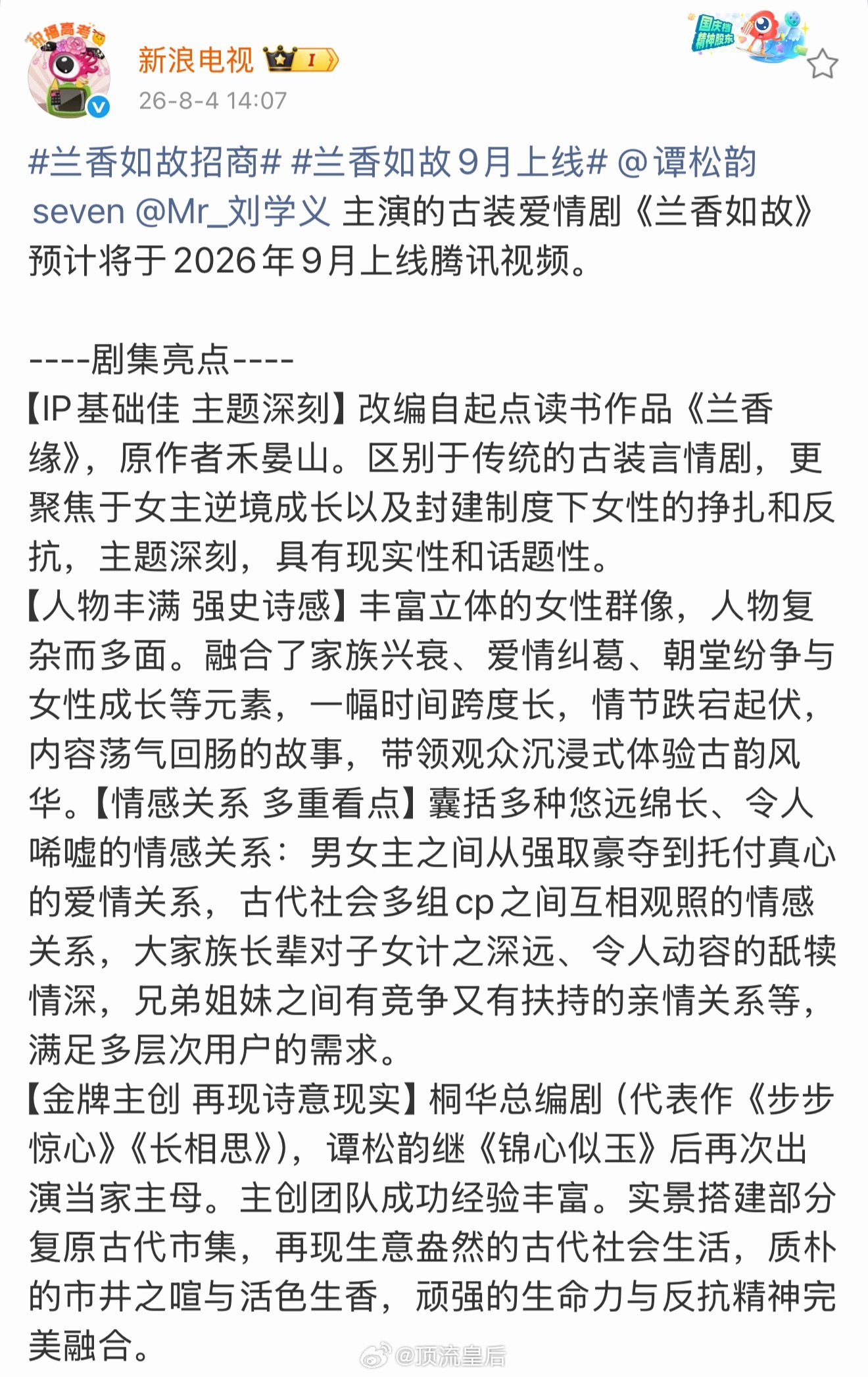 祝福高考

新浪电视 I

26-8-4 14:07

国庆档 精神股东

#兰香如故招商# #兰香如故9月上线# @谭松韵seven @Mr_刘学义 主演的古装爱情剧《兰香如故》预计将于2026年9月上线腾讯视频。

----剧集亮点----
【IP基础佳 主题深刻】改编自起点读书作品《兰香缘》，原作者禾晏山。区别于传统的古装言情剧，更聚焦于女主逆境成长以及封建制度下女性的挣扎和反抗，主题深刻，具有现实性和话题性。
【人物丰满 强史诗感】丰富立体的女性群像，人物复杂而多面。融合了家族兴衰、爱情纠葛、朝堂纷争与女性成长等元素，一幅时间跨度长，情节跌宕起伏，内容荡气回肠的故事，带领观众沉浸式体验古韵风华。【情感关系 多重看点】囊括多种悠远绵长、令人唏嘘的情感关系：男女主之间从强取豪夺到托付真心的爱情关系，古代社会多组cp之间互相观照的情感关系，大家族长辈对子女计之深远、令人动容的舐犊情深，兄弟姐妹之间有竞争又有扶持的亲情关系等，满足多层次用户的需求。
【金牌主创 再现诗意现实】桐华总编剧（代表作《步步惊心》《长相思》），谭松韵继《锦心似玉》后再次出演当家主母。主创团队成功经验丰富。实景搭建部分复原古代市集，再现生意盎然的古代社会生活，质朴的市井之喧与活色生香，顽强的生命力与反抗精神完美融合。

@顶流皇后